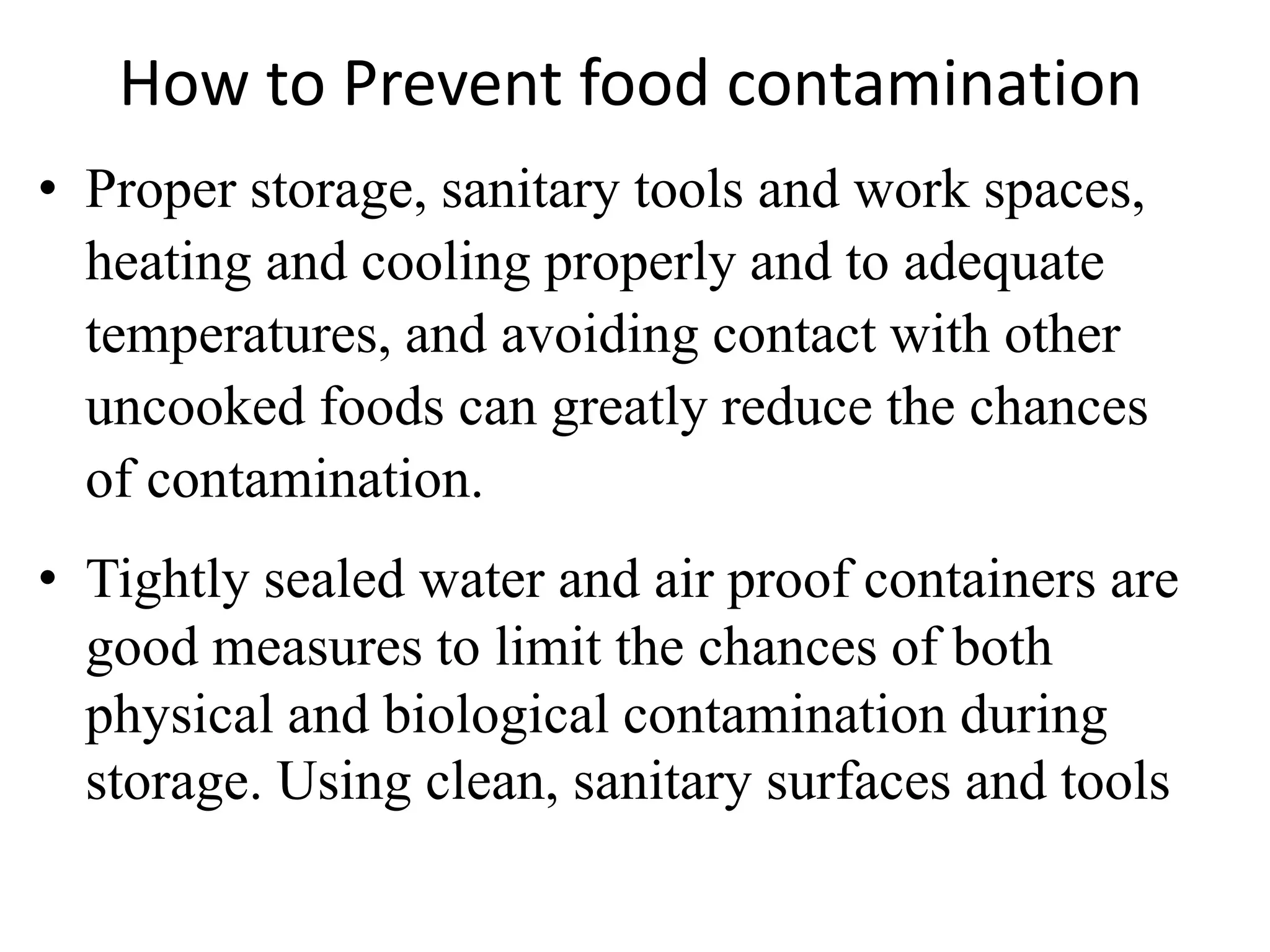 How to Prevent food contamination

• Proper storage, sanitary tools and work spaces, heating and cooling properly and to adequate temperatures, and avoiding contact with other uncooked foods can greatly reduce the chances of contamination.

• Tightly sealed water and air proof containers are good measures to limit the chances of both physical and biological contamination during storage. Using clean, sanitary surfaces and tools